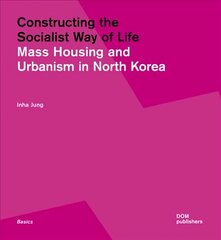 Constructing the Socialist Way of Life
Mass Housing and Urbanism in North Korea

Inha Jung

Basics

DOM publishers